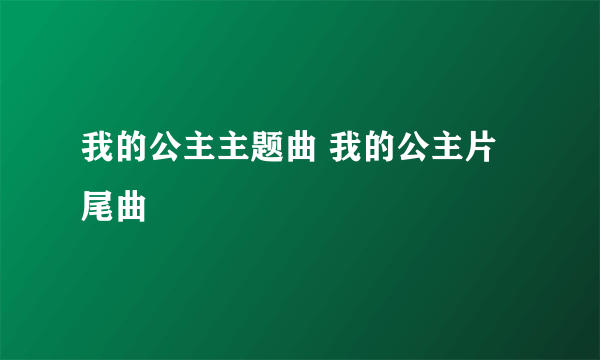 我的公主主题曲 我的公主片尾曲